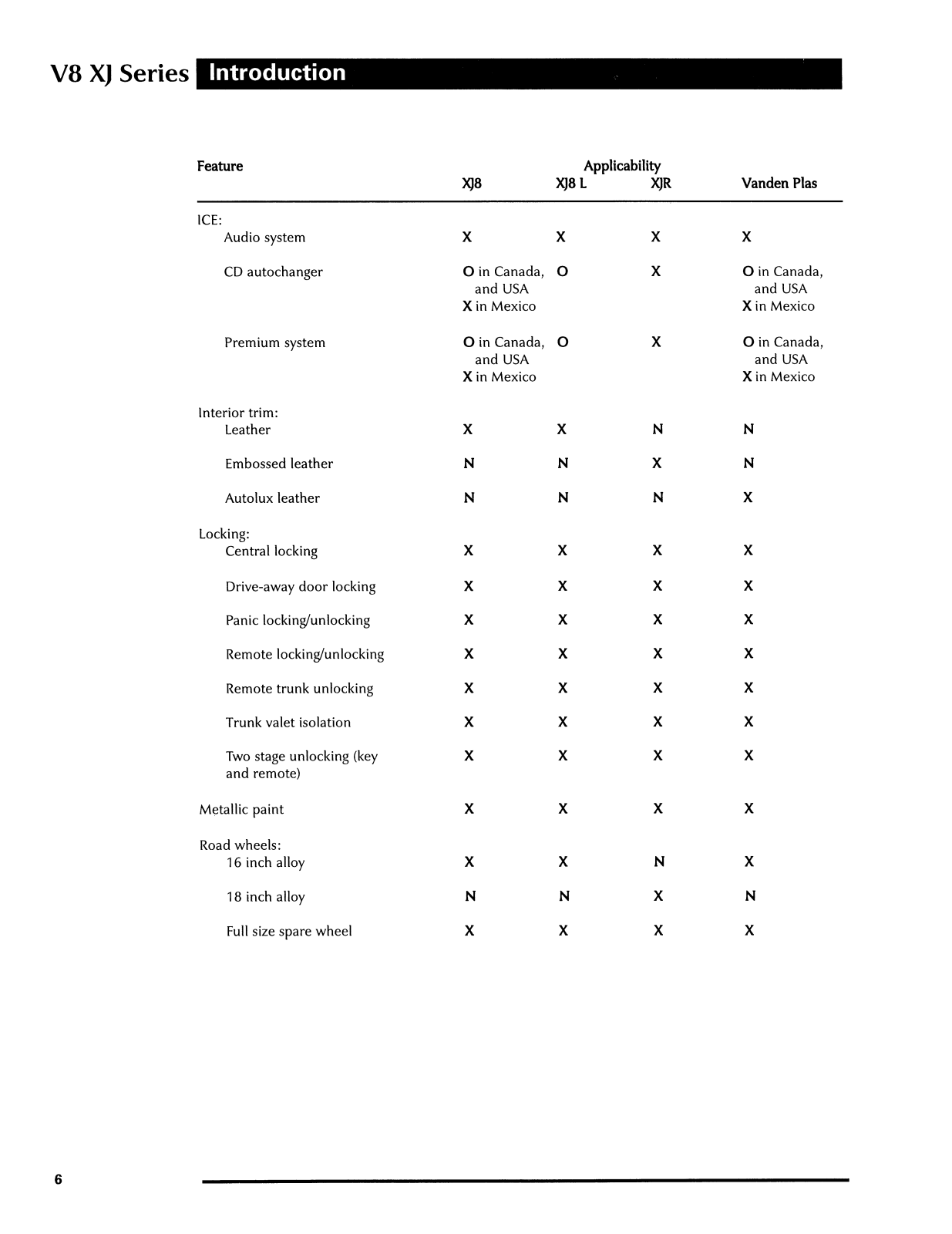 V8 XJ Series Introduction

| Feature | Applicability XJ8 | XJ8 L | XJR | Vanden Plas |
|---|---|---|---|---|
| ICE: | | | | |
| Audio system | X | X | X | X |
| CD autochanger | O in Canada, and USA X in Mexico | O | X | O in Canada, and USA X in Mexico |
| Premium system | O in Canada, and USA X in Mexico | O | X | O in Canada, and USA X in Mexico |
| Interior trim: | | | | |
| Leather | X | X | N | N |
| Embossed leather | N | N | X | N |
| Autolux leather | N | N | N | X |
| Locking: | | | | |
| Central locking | X | X | X | X |
| Drive-away door locking | X | X | X | X |
| Panic locking/unlocking | X | X | X | X |
| Remote locking/unlocking | X | X | X | X |
| Remote trunk unlocking | X | X | X | X |
| Trunk valet isolation | X | X | X | X |
| Two stage unlocking (key and remote) | X | X | X | X |
| Metallic paint | X | X | X | X |
| Road wheels: | | | | |
| 16 inch alloy | X | X | N | X |
| 18 inch alloy | N | N | X | N |
| Full size spare wheel | X | X | X | X |

6